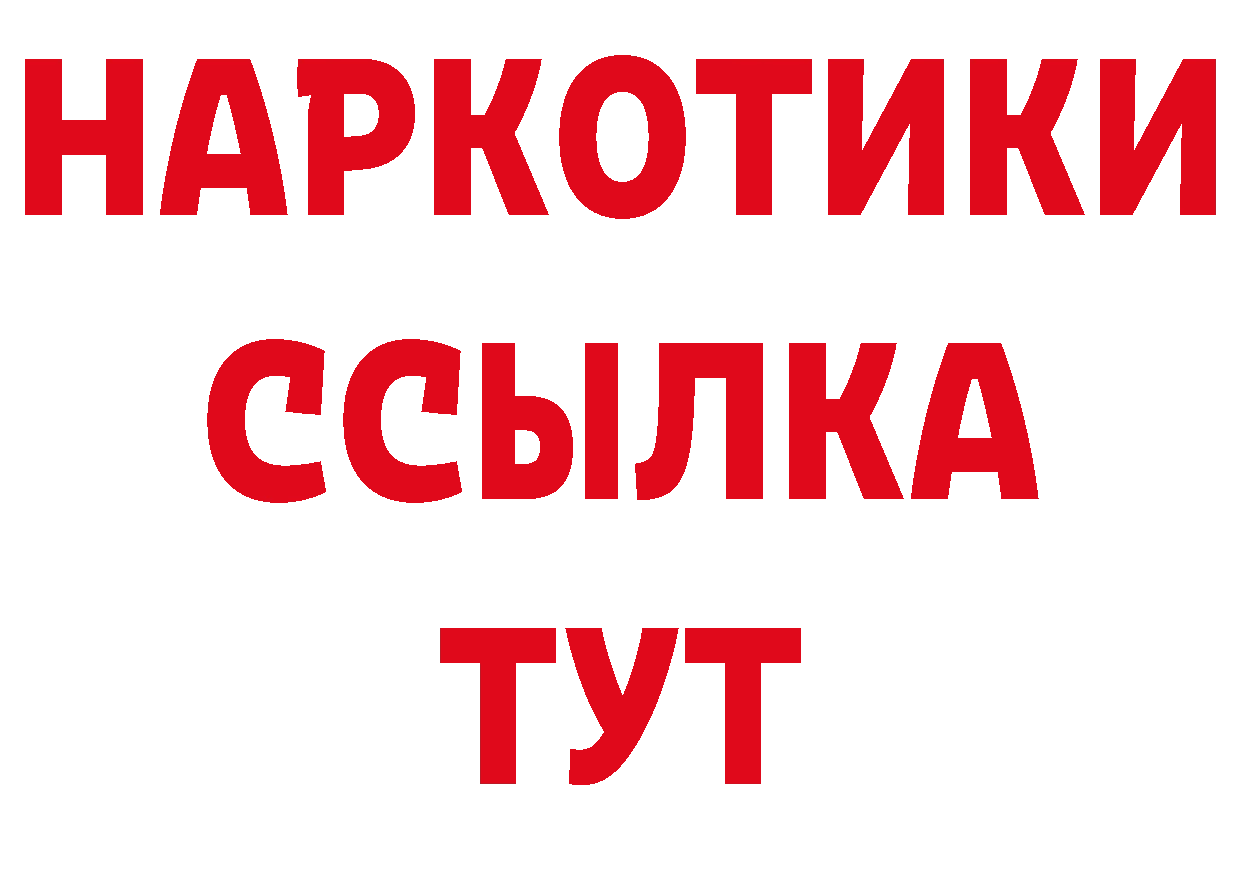 НАРКОТИКИ ССЫЛКА ТУТ